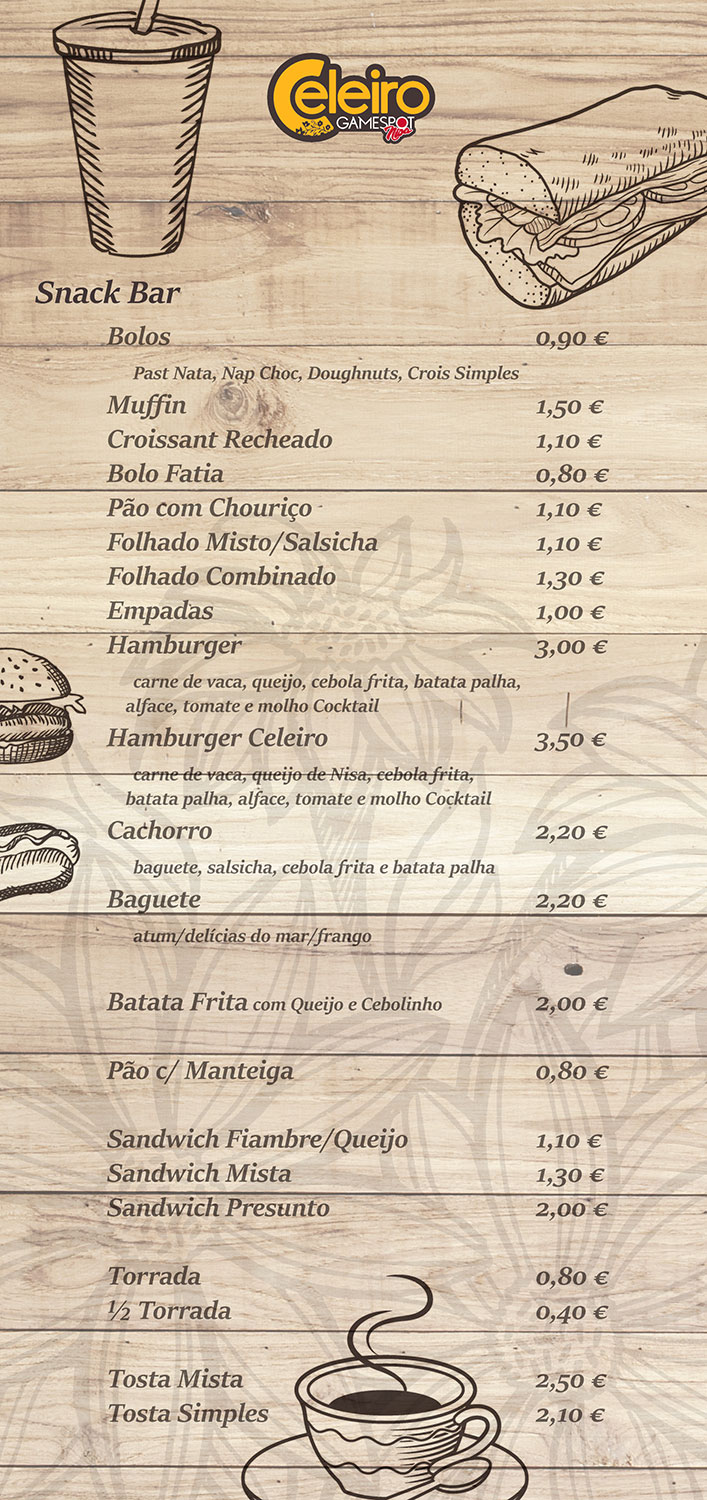 Celeiro GAMESPOT Nisa

Snack Bar

Bolos 0,90 €
Past Nata, Nap Choc, Doughnuts, Crois Simples

Muffin 1,50 €
Croissant Recheado 1,10 €
Bolo Fatia 0,80 €
Pão com Chouriço 1,10 €
Folhado Misto/Salsicha 1,10 €
Folhado Combinado 1,30 €
Empadas 1,00 €
Hamburger 3,00 €
carne de vaca, queijo, cebola frita, batata palha, alface, tomate e molho Cocktail

Hamburger Celeiro 3,50 €
carne de vaca, queijo de Nisa, cebola frita, batata palha, alface, tomate e molho Cocktail

Cachorro 2,20 €
baguete, salsicha, cebola frita e batata palha

Baguete 2,20 €
atum/delícias do mar/frango

Batata Frita com Queijo e Cebolinho 2,00 €

Pão c/ Manteiga 0,80 €

Sandwich Fiambre/Queijo 1,10 €
Sandwich Mista 1,30 €
Sandwich Presunto 2,00 €

Torrada 0,80 €
½ Torrada 0,40 €

Tosta Mista 2,50 €
Tosta Simples 2,10 €